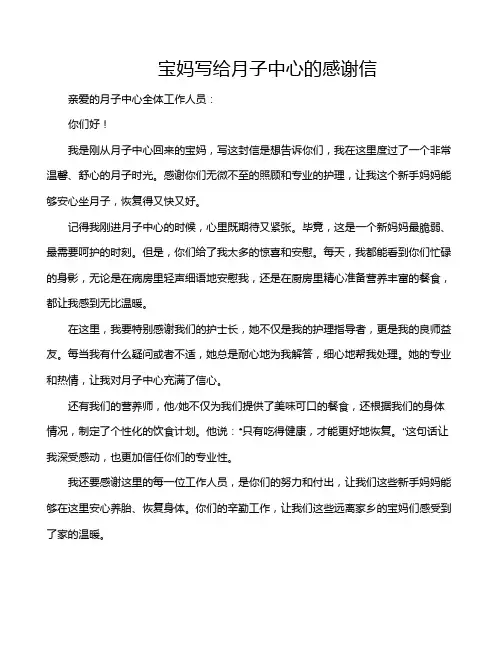 宝妈写给月子中心的感谢信

亲爱的月子中心全体工作人员：

你们好！

我是刚从月子中心回来的宝妈，写这封信是想告诉你们，我在这里度过了一个非常温馨、舒心的月子时光。感谢你们无微不至的照顾和专业的护理，让我这个新手妈妈能够安心坐月子，恢复得又快又好。

记得我刚进月子中心的时候，心里既期待又紧张。毕竟，这是一个新妈妈最脆弱、最需要呵护的时刻。但是，你们给了我太多的惊喜和安慰。每天，我都能看到你们忙碌的身影，无论是在病房里轻声细语地安慰我，还是在厨房里精心准备营养丰富的餐食，都让我感到无比温暖。

在这里，我要特别感谢我们的护士长，她不仅是我的护理指导者，更是我的良师益友。每当我有什么疑问或者不适，她总是耐心地为我解答，细心地帮我处理。她的专业和热情，让我对月子中心充满了信心。

还有我们的营养师，他/她不仅为我们提供了美味可口的餐食，还根据我们的身体情况，制定了个性化的饮食计划。他说："只有吃得健康，才能更好地恢复。"这句话让我深受感动，也更加信任你们的专业性。

我还要感谢这里的每一位工作人员，是你们的努力和付出，让我们这些新手妈妈能够在这里安心养胎、恢复身体。你们的辛勤工作，让我们这些远离家乡的宝妈们感受到了家的温暖。